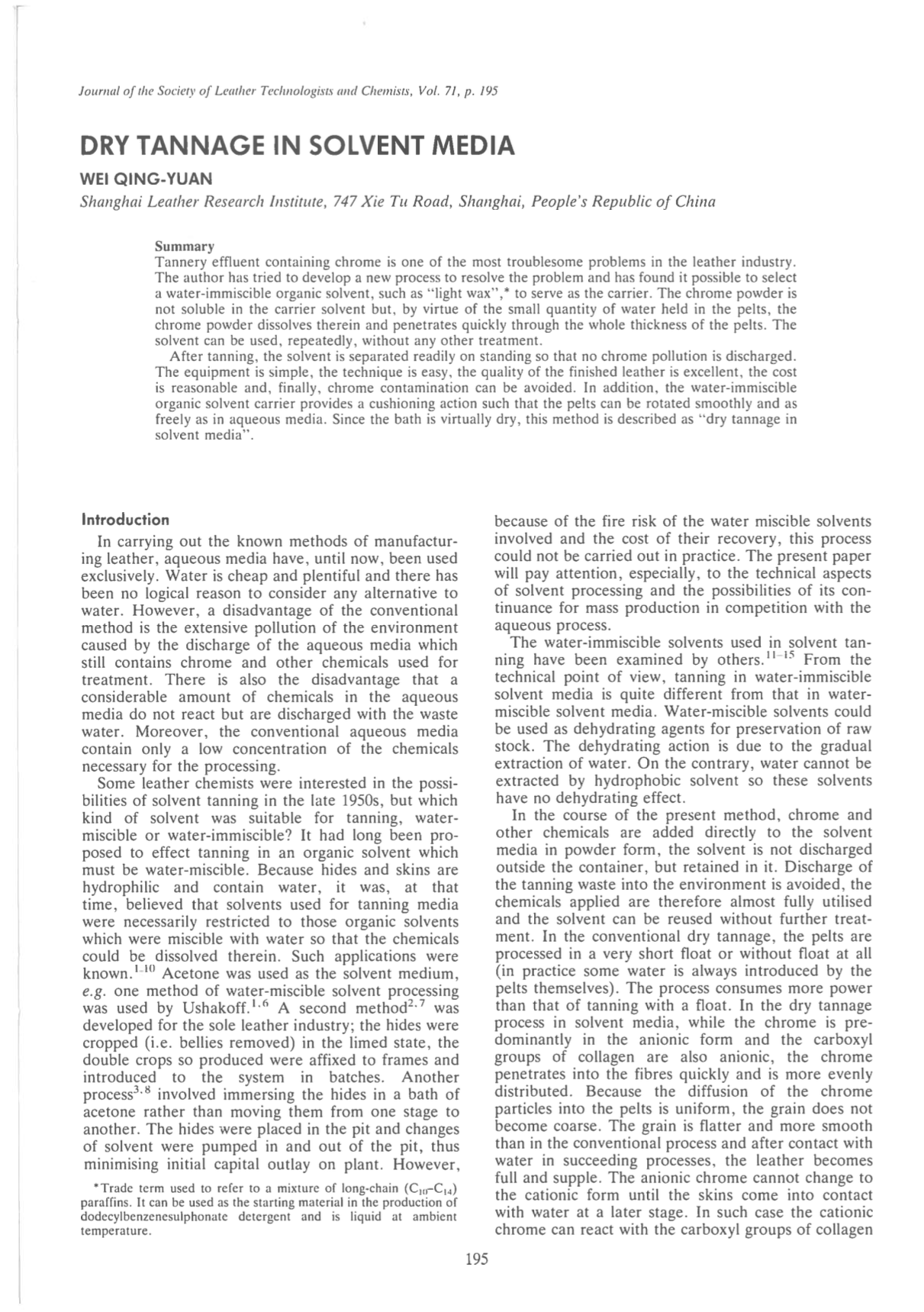 Journal of the Society of Leather Technologists and Chemists, Vol. 71, p. 195

DRY TANNAGE IN SOLVENT MEDIA

WEI QING-YUAN

Shanghai Leather Research Institute, 747 Xie Tu Road, Shanghai, People's Republic of China

Summary

Tannery effluent containing chrome is one of the most troublesome problems in the leather industry. The author has tried to develop a new process to resolve the problem and has found it possible to select a water-immiscible organic solvent, such as "light wax",* to serve as the carrier. The chrome powder is not soluble in the carrier solvent but, by virtue of the small quantity of water held in the pelts, the chrome powder dissolves therein and penetrates quickly through the whole thickness of the pelts. The solvent can be used, repeatedly, without any other treatment.

After tanning, the solvent is separated readily on standing so that no chrome pollution is discharged. The equipment is simple, the technique is easy, the quality of the finished leather is excellent, the cost is reasonable and, finally, chrome contamination can be avoided. In addition, the water-immiscible organic solvent carrier provides a cushioning action such that the pelts can be rotated smoothly and as freely as in aqueous media. Since the bath is virtually dry, this method is described as "dry tannage in solvent media".

Introduction

In carrying out the known methods of manufacturing leather, aqueous media have, until now, been used exclusively. Water is cheap and plentiful and there has been no logical reason to consider any alternative to water. However, a disadvantage of the conventional method is the extensive pollution of the environment caused by the discharge of the aqueous media which still contains chrome and other chemicals used for treatment. There is also the disadvantage that a considerable amount of chemicals in the aqueous media do not react but are discharged with the waste water. Moreover, the conventional aqueous media contain only a low concentration of the chemicals necessary for the processing.

Some leather chemists were interested in the possibilities of solvent tanning in the late 1950s, but which kind of solvent was suitable for tanning, water-miscible or water-immiscible? It had long been proposed to effect tanning in an organic solvent which must be water-miscible. Because hides and skins are hydrophilic and contain water, it was, at that time, believed that solvents used for tanning media were necessarily restricted to those organic solvents which were miscible with water so that the chemicals could be dissolved therein. Such applications were known.$^{1-10}$ Acetone was used as the solvent medium, e.g. one method of water-miscible solvent processing was used by Ushakoff.$^{1,6}$ A second method$^{2,7}$ was developed for the sole leather industry; the hides were cropped (i.e. bellies removed) in the limed state, the double crops so produced were affixed to frames and introduced to the system in batches. Another process$^{3,8}$ involved immersing the hides in a bath of acetone rather than moving them from one stage to another. The hides were placed in the pit and changes of solvent were pumped in and out of the pit, thus minimising initial capital outlay on plant. However,

*Trade term used to refer to a mixture of long-chain ($C_{10}$–$C_{14}$) paraffins. It can be used as the starting material in the production of dodecylbenzenesulphonate detergent and is liquid at ambient temperature.

because of the fire risk of the water miscible solvents involved and the cost of their recovery, this process could not be carried out in practice. The present paper will pay attention, especially, to the technical aspects of solvent processing and the possibilities of its continuance for mass production in competition with the aqueous process.

The water-immiscible solvents used in solvent tanning have been examined by others.$^{11-15}$ From the technical point of view, tanning in water-immiscible solvent media is quite different from that in water-miscible solvent media. Water-miscible solvents could be used as dehydrating agents for preservation of raw stock. The dehydrating action is due to the gradual extraction of water. On the contrary, water cannot be extracted by hydrophobic solvent so these solvents have no dehydrating effect.

In the course of the present method, chrome and other chemicals are added directly to the solvent media in powder form, the solvent is not discharged outside the container, but retained in it. Discharge of the tanning waste into the environment is avoided, the chemicals applied are therefore almost fully utilised and the solvent can be reused without further treatment. In the conventional dry tannage, the pelts are processed in a very short float or without float at all (in practice some water is always introduced by the pelts themselves). The process consumes more power than that of tanning with a float. In the dry tannage process in solvent media, while the chrome is predominantly in the anionic form and the carboxyl groups of collagen are also anionic, the chrome penetrates into the fibres quickly and is more evenly distributed. Because the diffusion of the chrome particles into the pelts is uniform, the grain does not become coarse. The grain is flatter and more smooth than in the conventional process and after contact with water in succeeding processes, the leather becomes full and supple. The anionic chrome cannot change to the cationic form until the skins come into contact with water at a later stage. In such case the cationic chrome can react with the carboxyl groups of collagen

195